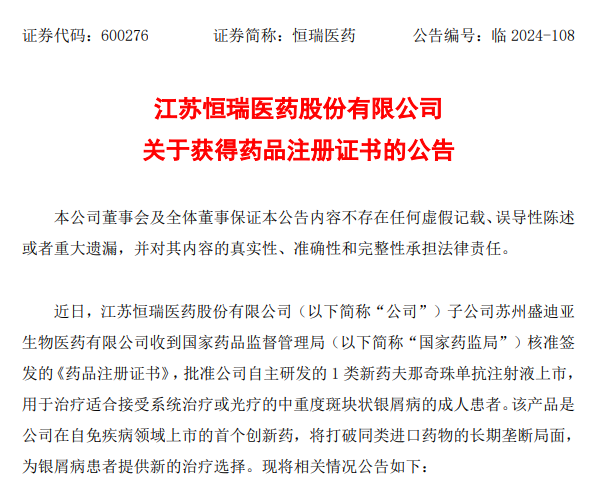 证券代码：600276　　证券简称：恒瑞医药　　公告编号：临 2024-108

江苏恒瑞医药股份有限公司
关于获得药品注册证书的公告

本公司董事会及全体董事保证本公告内容不存在任何虚假记载、误导性陈述或者重大遗漏，并对其内容的真实性、准确性和完整性承担法律责任。

近日，江苏恒瑞医药股份有限公司（以下简称“公司”）子公司苏州盛迪亚生物医药有限公司收到国家药品监督管理局（以下简称“国家药监局”）核准签发的《药品注册证书》，批准公司自主研发的 1 类新药夫那奇珠单抗注射液上市，用于治疗适合接受系统治疗或光疗的中重度斑块状银屑病的成人患者。该产品是公司在自免疾病领域上市的首个创新药，将打破同类进口药物的长期垄断局面，为银屑病患者提供新的治疗选择。现将相关情况公告如下：